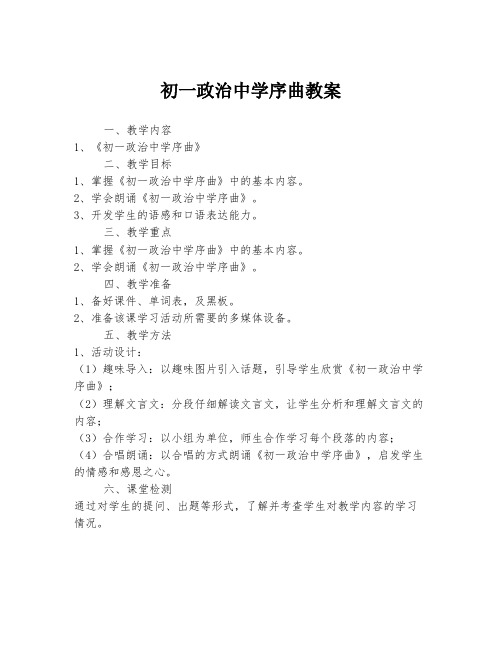 初一政治中学序曲教案

一、教学内容

1、《初一政治中学序曲》

二、教学目标

1、掌握《初一政治中学序曲》中的基本内容。

2、学会朗诵《初一政治中学序曲》。

3、开发学生的语感和口语表达能力。

三、教学重点

1、掌握《初一政治中学序曲》中的基本内容。

2、学会朗诵《初一政治中学序曲》。

四、教学准备

1、备好课件、单词表，及黑板。

2、准备该课学习活动所需要的多媒体设备。

五、教学方法

1、活动设计：

（1）趣味导入：以趣味图片引入话题，引导学生欣赏《初一政治中学序曲》；

（2）理解文言文：分段仔细解读文言文，让学生分析和理解文言文的内容；

（3）合作学习：以小组为单位，师生合作学习每个段落的内容；

（4）合唱朗诵：以合唱的方式朗诵《初一政治中学序曲》，启发学生的情感和感恩之心。

六、课堂检测

通过对学生的提问、出题等形式，了解并考查学生对教学内容的学习情况。